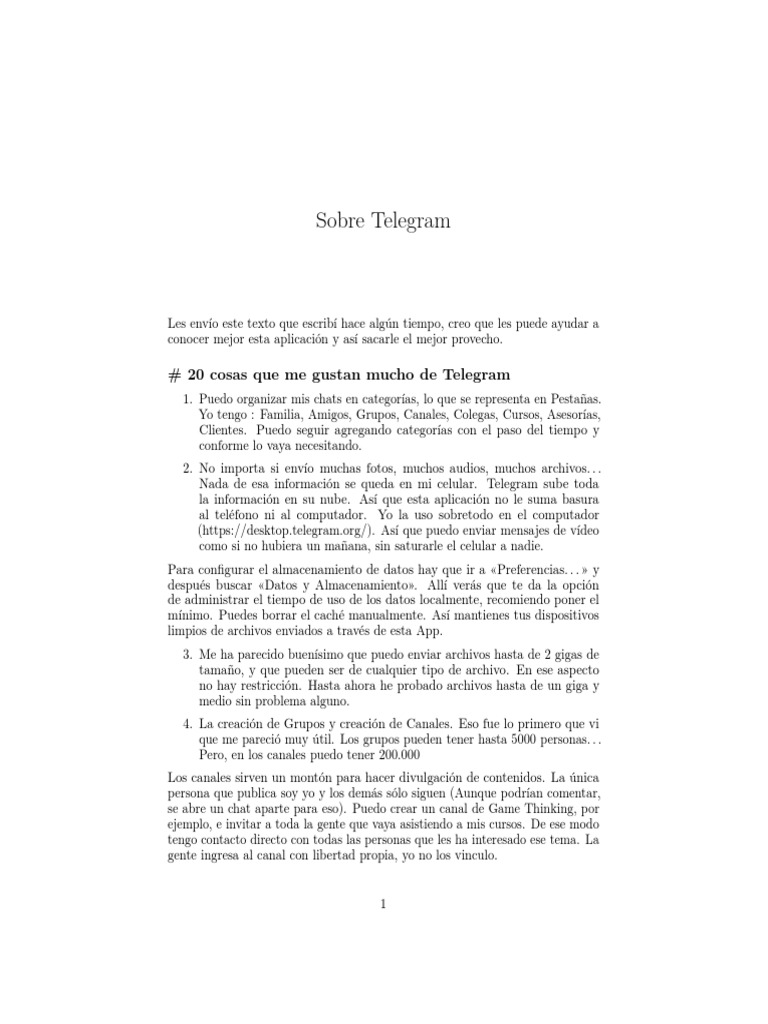 Sobre Telegram

Les envío este texto que escribí hace algún tiempo, creo que les puede ayudar a conocer mejor esta aplicación y así sacarle el mejor provecho.

# 20 cosas que me gustan mucho de Telegram

1. Puedo organizar mis chats en categorías, lo que se representa en Pestañas. Yo tengo : Familia, Amigos, Grupos, Canales, Colegas, Cursos, Asesorías, Clientes. Puedo seguir agregando categorías con el paso del tiempo y conforme lo vaya necesitando.

2. No importa si envío muchas fotos, muchos audios, muchos archivos… Nada de esa información se queda en mi celular. Telegram sube toda la información en su nube. Así que esta aplicación no le suma basura al teléfono ni al computador. Yo la uso sobretodo en el computador (https://desktop.telegram.org/). Así que puedo enviar mensajes de vídeo como si no hubiera un mañana, sin saturarle el celular a nadie.

Para configurar el almacenamiento de datos hay que ir a «Preferencias…» y después buscar «Datos y Almacenamiento». Allí verás que te da la opción de administrar el tiempo de uso de los datos localmente, recomiendo poner el mínimo. Puedes borrar el caché manualmente. Así mantienes tus dispositivos limpios de archivos enviados a través de esta App.

3. Me ha parecido buenísimo que puedo enviar archivos hasta de 2 gigas de tamaño, y que pueden ser de cualquier tipo de archivo. En ese aspecto no hay restricción. Hasta ahora he probado archivos hasta de un giga y medio sin problema alguno.

4. La creación de Grupos y creación de Canales. Eso fue lo primero que vi que me pareció muy útil. Los grupos pueden tener hasta 5000 personas… Pero, en los canales puedo tener 200.000

Los canales sirven un montón para hacer divulgación de contenidos. La única persona que publica soy yo y los demás sólo siguen (Aunque podrían comentar, se abre un chat aparte para eso). Puedo crear un canal de Game Thinking, por ejemplo, e invitar a toda la gente que vaya asistiendo a mis cursos. De ese modo tengo contacto directo con todas las personas que les ha interesado ese tema. La gente ingresa al canal con libertad propia, yo no los vinculo.

1